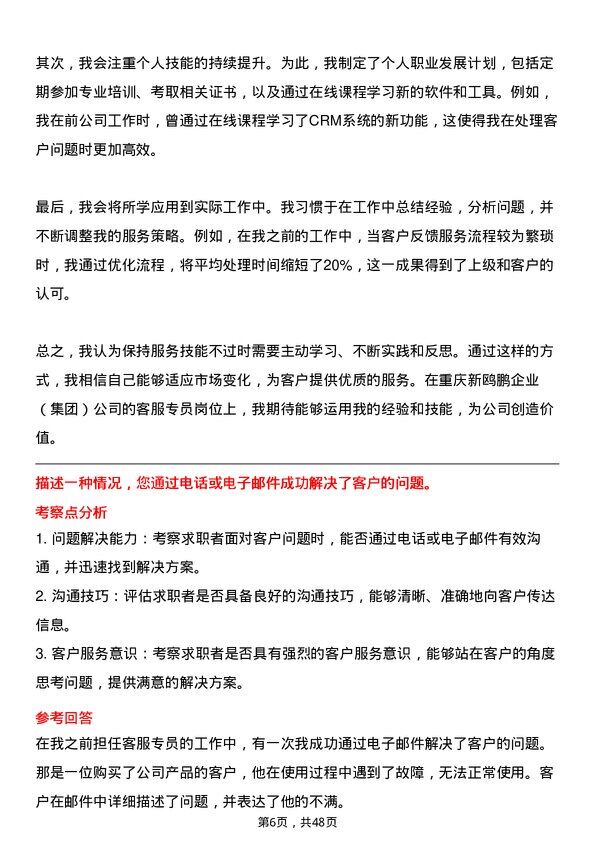 其次，我会注重个人技能的持续提升。为此，我制定了个人职业发展计划，包括定期参加专业培训、考取相关证书，以及通过在线课程学习新的软件和工具。例如，我在前公司工作时，曾通过在线课程学习了CRM系统的新功能，这使得我在处理客户问题时更加高效。

最后，我会将所学应用到实际工作中。我习惯于在工作中总结经验，分析问题，并不断调整我的服务策略。例如，在我之前的工作中，当客户反馈服务流程较为繁琐时，我通过优化流程，将平均处理时间缩短了20%，这一成果得到了上级和客户的认可。

总之，我认为保持服务技能不过时需要主动学习、不断实践和反思。通过这样的方式，我相信自己能够适应市场变化，为客户提供优质的服务。在重庆新鸥鹏企业（集团）公司的客服专员岗位上，我期待能够运用我的经验和技能，为公司创造价值。

描述一种情况，您通过电话或电子邮件成功解决了客户的问题。

考察点分析

1. 问题解决能力：考察求职者面对客户问题时，能否通过电话或电子邮件有效沟通，并迅速找到解决方案。

2. 沟通技巧：评估求职者是否具备良好的沟通技巧，能够清晰、准确地向客户传达信息。

3. 客户服务意识：考察求职者是否具有强烈的客户服务意识，能够站在客户的角度思考问题，提供满意的解决方案。

参考回答

在我之前担任客服专员的工作中，有一次我成功通过电子邮件解决了客户的问题。那是一位购买了公司产品的客户，他在使用过程中遇到了故障，无法正常使用。客户在邮件中详细描述了问题，并表达了他的不满。

第6页，共48页